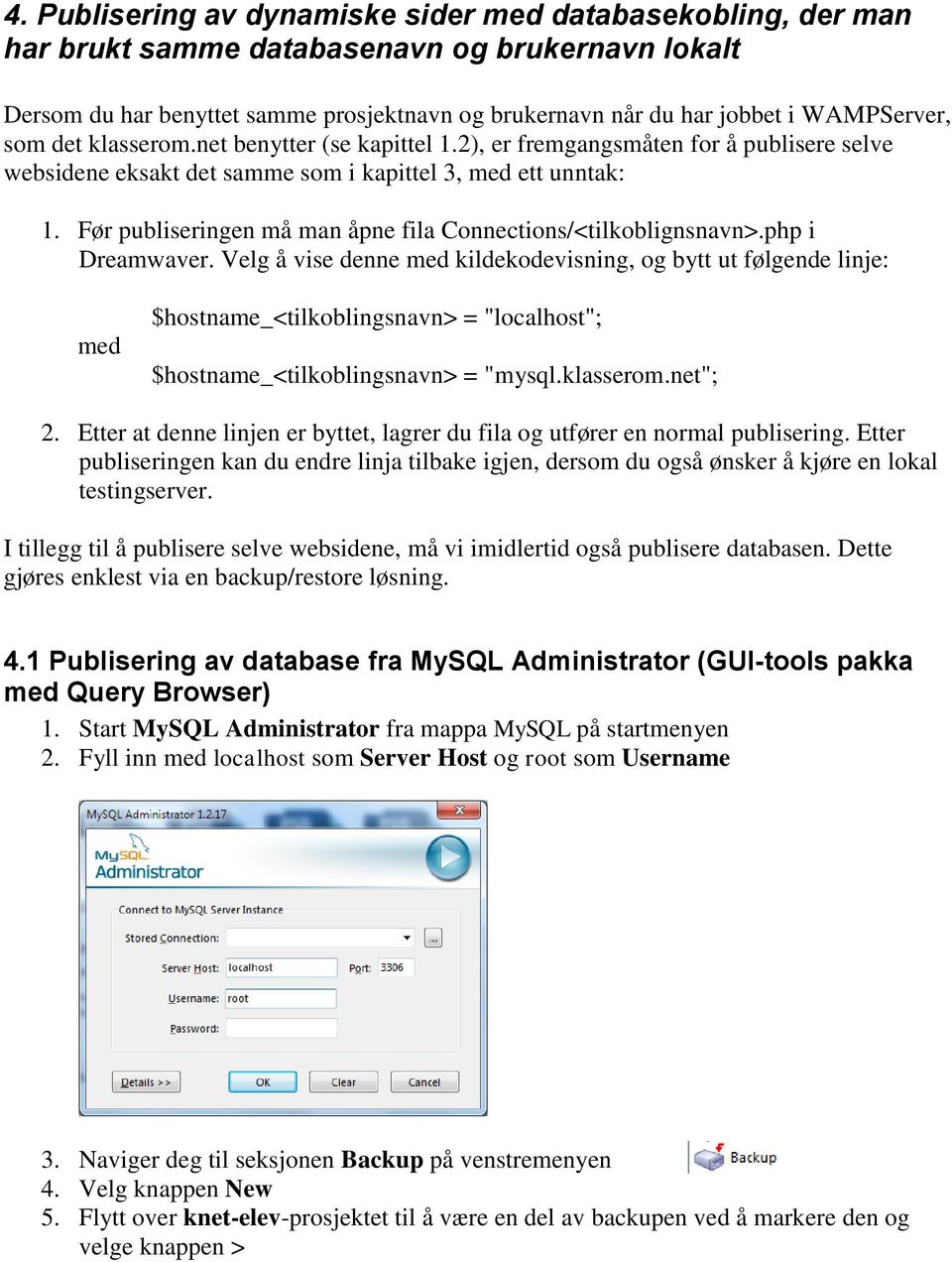 4. Publisering av dynamiske sider med databasekobling, der man har brukt samme databasenavn og brukernavn lokalt

Dersom du har benyttet samme prosjektnavn og brukernavn når du har jobbet i WAMPServer, som det klasserom.net benytter (se kapittel 1.2), er fremgangsmåten for å publisere selve websidene eksakt det samme som i kapittel 3, med ett unntak:

1. Før publiseringen må man åpne fila Connections/<tilkoblignsnavn>.php i Dreamwaver. Velg å vise denne med kildekodevisning, og bytt ut følgende linje:

$hostname_<tilkoblingsnavn> = "localhost";

med

$hostname_<tilkoblingsnavn> = "mysql.klasserom.net";

2. Etter at denne linjen er byttet, lagrer du fila og utfører en normal publisering. Etter publiseringen kan du endre linja tilbake igjen, dersom du også ønsker å kjøre en lokal testingserver.

I tillegg til å publisere selve websidene, må vi imidlertid også publisere databasen. Dette gjøres enklest via en backup/restore løsning.

4.1 Publisering av database fra MySQL Administrator (GUI-tools pakka med Query Browser)

1. Start MySQL Administrator fra mappa MySQL på startmenyen
2. Fyll inn med localhost som Server Host og root som Username

MySQL Administrator 1.2.17

MySQL Administrator

Connect to MySQL Server Instance

Stored Connection:

Server Host: localhost

Port: 3306

Username: root

Password:

Details >>

OK

Clear

Cancel

3. Naviger deg til seksjonen Backup på venstremenyen

Backup

4. Velg knappen New
5. Flytt over knet-elev-prosjektet til å være en del av backupen ved å markere den og velge knappen >